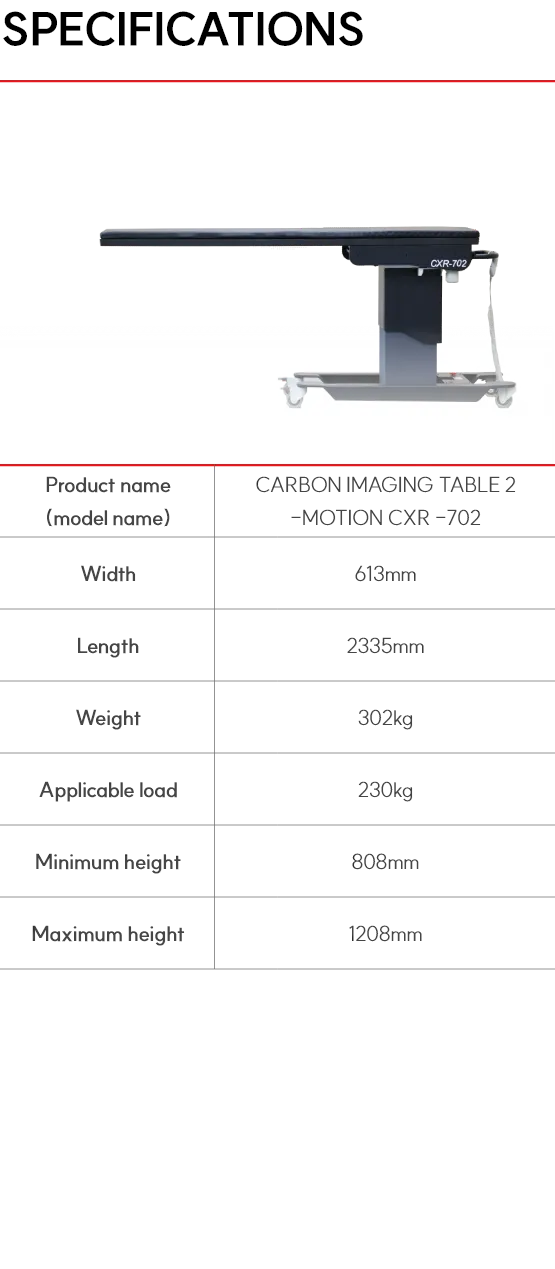 SPECIFICATIONS

CXR-702

| Product name (model name) | CARBON IMAGING TABLE 2 -MOTION CXR -702 |
|---|---|
| Width | 613mm |
| Length | 2335mm |
| Weight | 302kg |
| Applicable load | 230kg |
| Minimum height | 808mm |
| Maximum height | 1208mm |